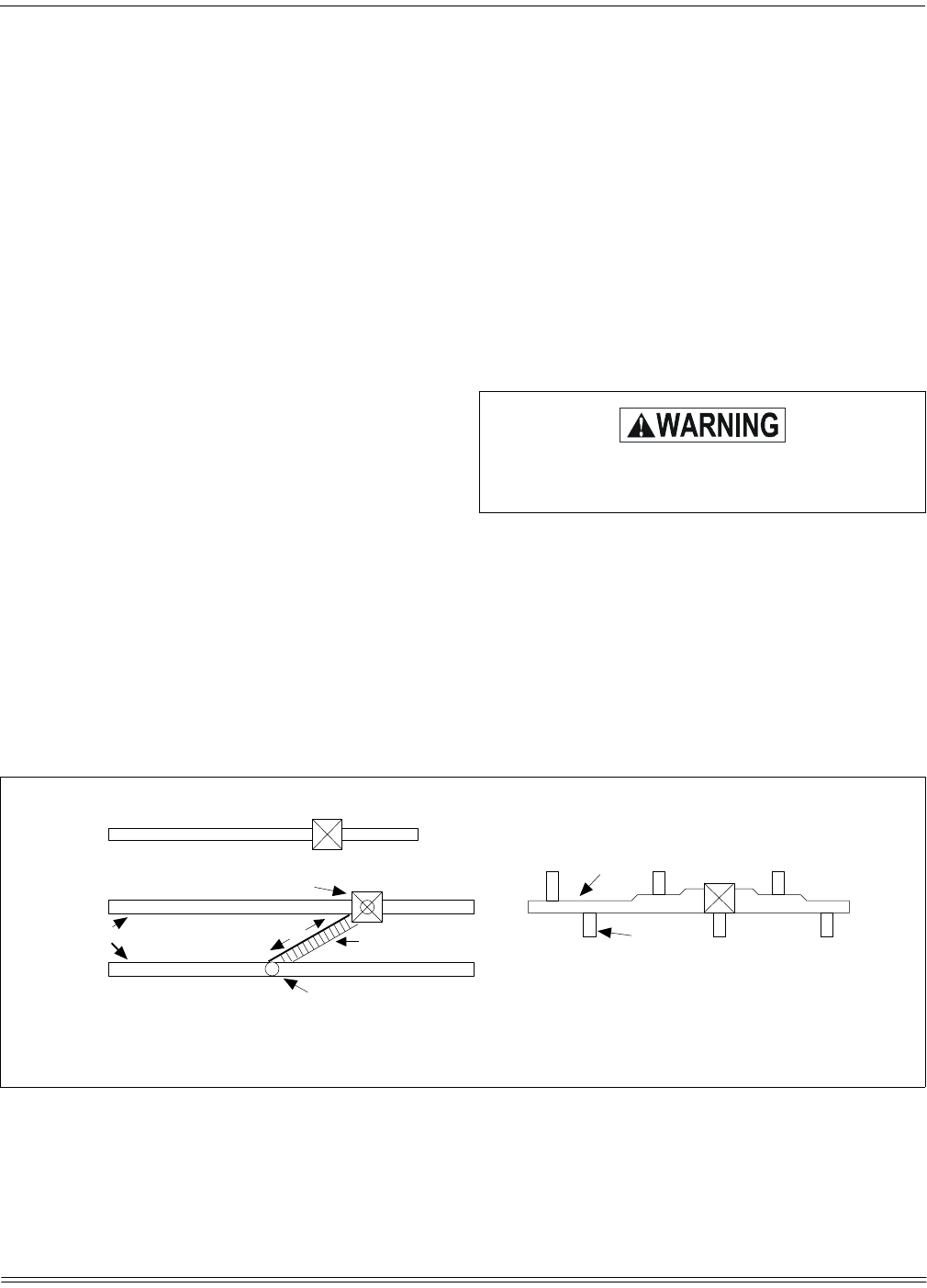 WARNING